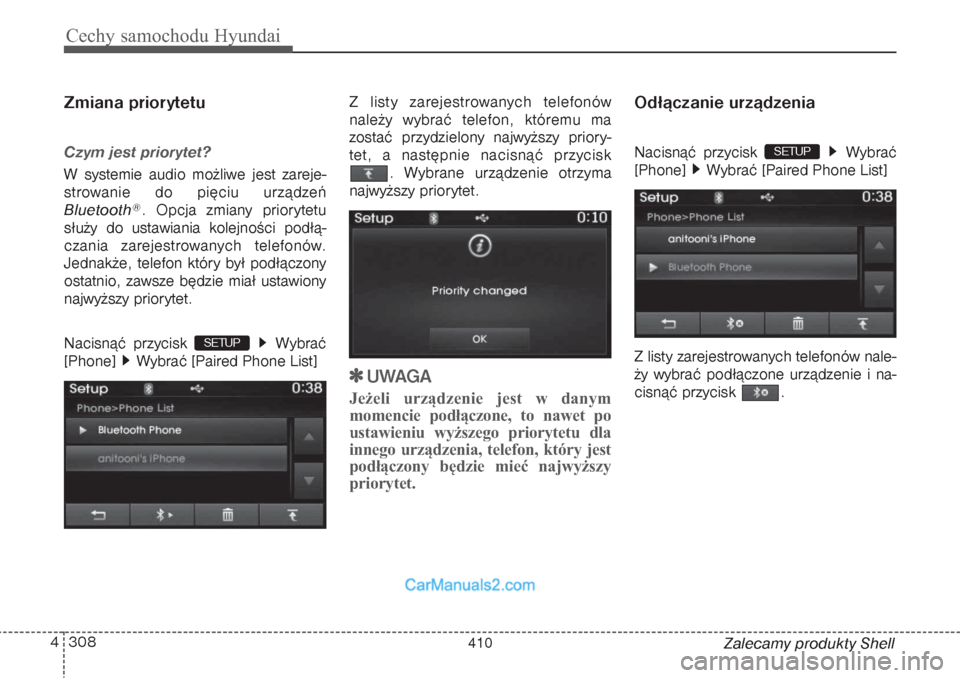 Cechy samochodu Hyundai

Zmiana priorytetu

Czym jest priorytet?

W systemie audio możliwe jest zarejestrowanie do pięciu urządzeń Bluetooth®. Opcja zmiany priorytetu służy do ustawiania kolejności podłączania zarejestrowanych telefonów. Jednakże, telefon który był podłączony ostatnio, zawsze będzie miał ustawiony najwyższy priorytet.

Nacisnąć przycisk SETUP ▶ Wybrać [Phone] ▶ Wybrać [Paired Phone List]

Setup 0:38
Phone>Phone List
▶ Bluetooth Phone
anitooni's iPhone

Z listy zarejestrowanych telefonów należy wybrać telefon, któremu ma zostać przydzielony najwyższy priorytet, a następnie nacisnąć przycisk . Wybrane urządzenie otrzyma najwyższy priorytet.

Setup 0:10
Priority changed
OK

✽ UWAGA
Jeżeli urządzenie jest w danym momencie podłączone, to nawet po ustawieniu wyższego priorytetu dla innego urządzenia, telefon, który jest podłączony będzie mieć najwyższy priorytet.

Odłączanie urządzenia

Nacisnąć przycisk SETUP ▶ Wybrać [Phone] ▶ Wybrać [Paired Phone List]

Setup 0:38
Phone>Phone List
anitooni's iPhone
▶ Bluetooth Phone

Z listy zarejestrowanych telefonów należy wybrać podłączone urządzenie i nacisnąć przycisk .

CarManuals2.com

4 308
410
Zalecamy produkty Shell
carmanualsonline.info